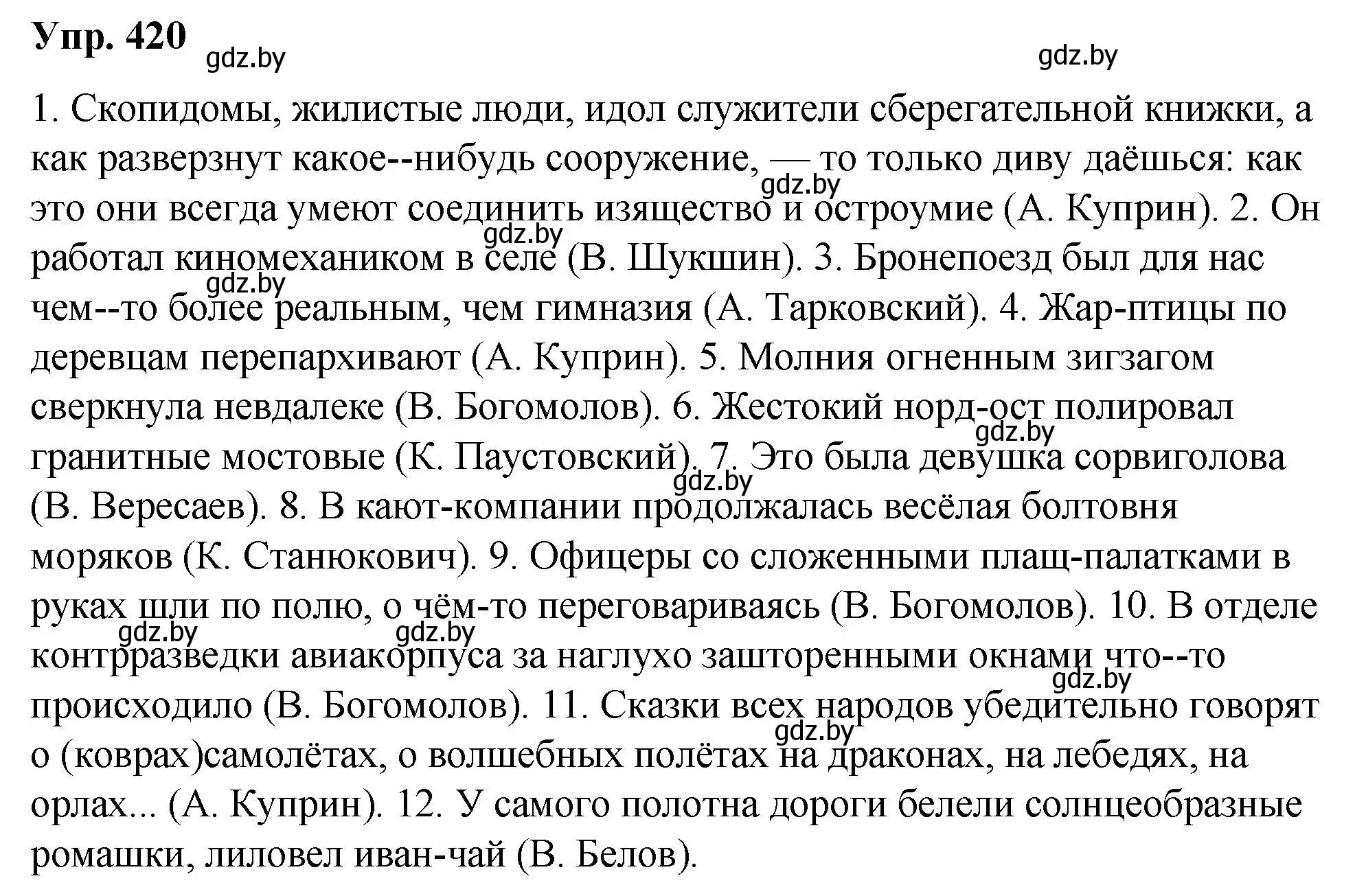 Упр. 420 gdz.by gdz.by

1. Скопидомы, жилистые люди, идол служители сберегательной книжки, а как разверзнут какое--нибудь сооружение, — то только диву даёшься: как это они всегда умеют соединить изящество и остроумие (А. Куприн). 2. Он работал киномехаником в селе (В. Шукшин). 3. Бронепоезд был для нас чем--то более реальным, чем гимназия (А. Тарковский). 4. Жар-птицы по деревцам перепархивают (А. Куприн). 5. Молния огненным зигзагом сверкнула невдалеке (В. Богомолов). 6. Жестокий норд-ост полировал гранитные мостовые (К. Паустовский). 7. Это была девушка сорвиголова (В. Вересаев). 8. В кают-компании продолжалась весёлая болтовня моряков (К. Станюкович). 9. Офицеры со сложенными плащ-палатками в руках шли по полю, о чём-то переговариваясь (В. Богомолов). 10. В отделе контрразведки авиакорпуса за наглухо зашторенными окнами что--то происходило (В. Богомолов). 11. Сказки всех народов убедительно говорят о (коврах)самолётах, о волшебных полётах на драконах, на лебедях, на орлах... (А. Куприн). 12. У самого полотна дороги белели солнцеобразные ромашки, лиловел иван-чай (В. Белов).

gdz.by gdz.by gdz.by gdz.by gdz.by gdz.by gdz.by gdz.by gdz.by